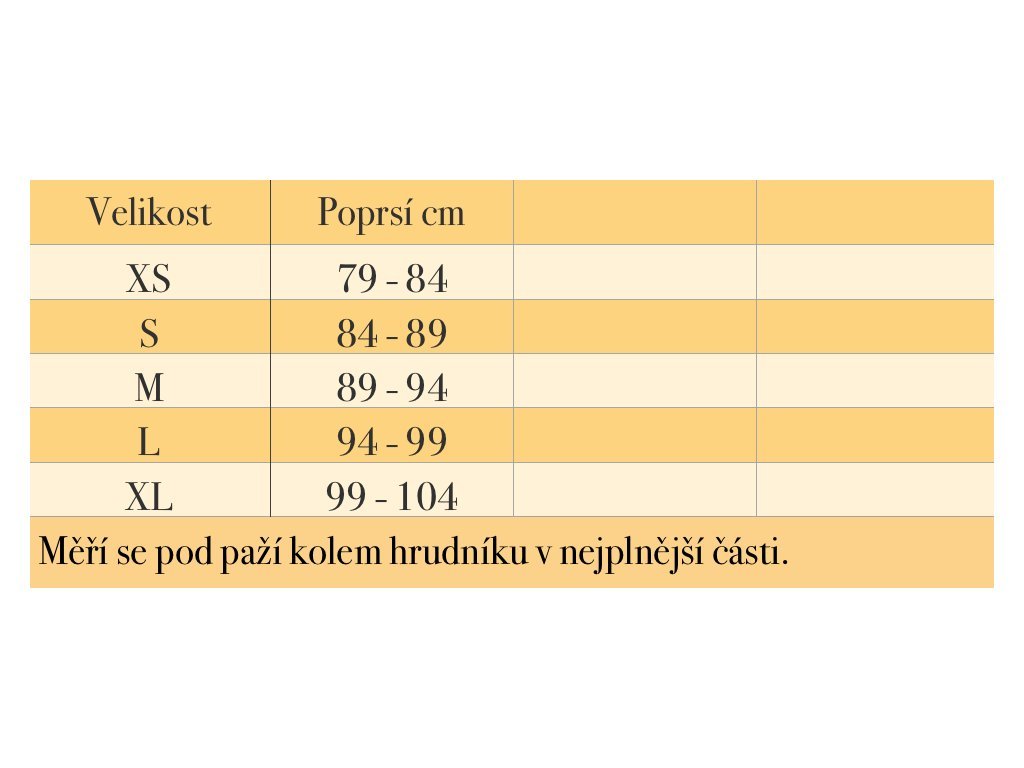 | Velikost | Poprsí cm | | |
|---|---|---|---|
| XS | 79 - 84 | | |
| S | 84 - 89 | | |
| M | 89 - 94 | | |
| L | 94 - 99 | | |
| XL | 99 - 104 | | |

Měří se pod paží kolem hrudníku v nejplnější části.